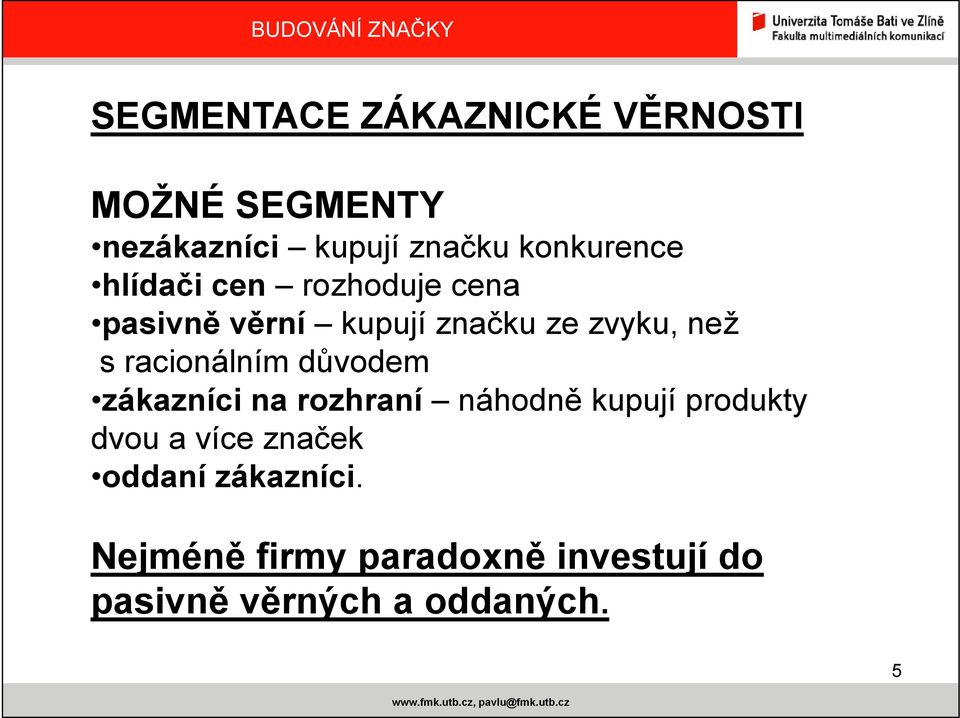 BUDOVÁNÍ ZNAČKY

Univerzita Tomáše Bati ve Zlíně
Fakulta multimediálních komunikací

SEGMENTACE ZÁKAZNICKÉ VĚRNOSTI

MOŽNÉ SEGMENTY
•nezákazníci – kupují značku konkurence
•hlídači cen – rozhoduje cena
•pasivně věrní – kupují značku ze zvyku, než s racionálním důvodem
•zákazníci na rozhraní – náhodně kupují produkty dvou a více značek
•oddaní zákazníci.

Nejméně firmy paradoxně investují do pasivně věrných a oddaných.

5

www.fmk.utb.cz, pavlu@fmk.utb.cz